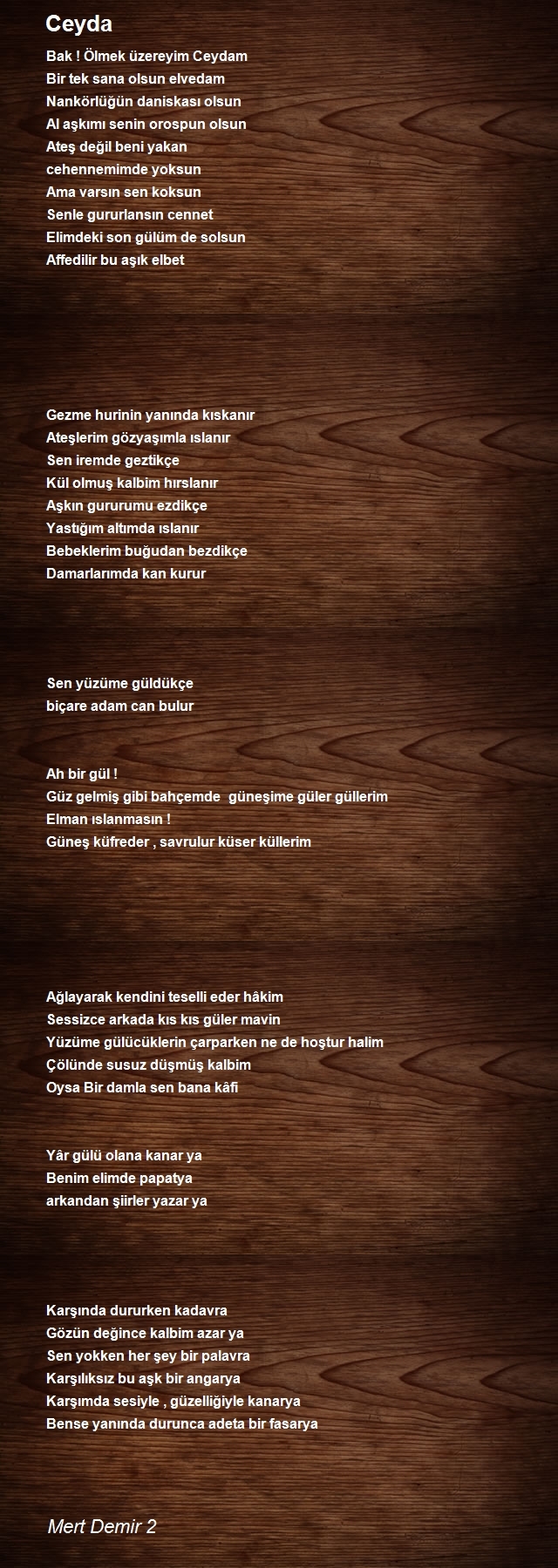 Ceyda

Bak ! Ölmek üzereyim Ceydam
Bir tek sana olsun elvedam
Nankörlüğün daniskası olsun
Al aşkımı senin orospun olsun
Ateş değil beni yakan
cehennemimde yoksun
Ama varsın sen koksun
Senle gururlansın cennet
Elimdeki son gülüm de solsun
Affedilir bu aşık elbet

Gezme hurinin yanında kıskanır
Ateşlerim gözyaşımla ıslanır
Sen iremde geztikçe
Kül olmuş kalbim hırslanır
Aşkın gururumu ezdikçe
Yastığım altımda ıslanır
Bebeklerim buğudan bezdikçe
Damarlarımda kan kurur

Sen yüzüme güldükçe
biçare adam can bulur

Ah bir gül !
Güz gelmiş gibi bahçemde güneşime güler güllerim
Elman ıslanmasın !
Güneş küfreder , savrulur küser küllerim

Ağlayarak kendini teselli eder hâkim
Sessizce arkada kıs kıs güler mavin
Yüzüme gülücüklerin çarparken ne de hoştur halim
Çölünde susuz düşmüş kalbim
Oysa Bir damla sen bana kâfi

Yâr gülü olana kanar ya
Benim elimde papatya
arkandan şiirler yazar ya

Karşında dururken kadavra
Gözün değince kalbim azar ya
Sen yokken her şey bir palavra
Karşılıksız bu aşk bir angarya
Karşımda sesiyle , güzelliğiyle kanarya
Bense yanında durunca adeta bir fasarya

Mert Demir 2